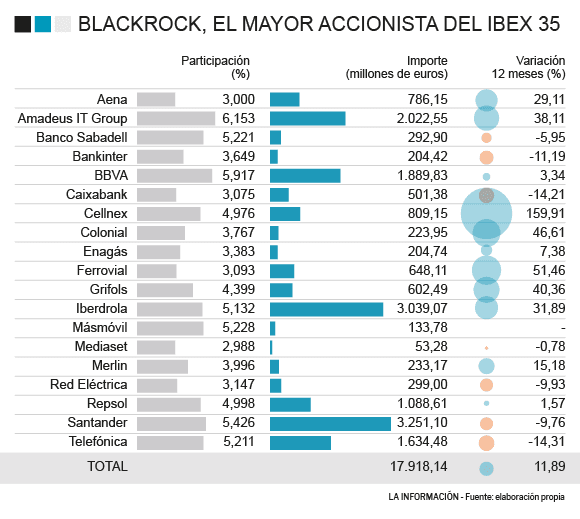 BLACKROCK, EL MAYOR ACCIONISTA DEL IBEX 35

| | Participación (%) | Importe (millones de euros) | Variación 12 meses (%) |
|---|---|---|---|
| Aena | 3,000 | 786,15 | 29,11 |
| Amadeus IT Group | 6,153 | 2.022,55 | 38,11 |
| Banco Sabadell | 5,221 | 292,90 | -5,95 |
| Bankinter | 3,649 | 204,42 | -11,19 |
| BBVA | 5,917 | 1.889,83 | 3,34 |
| Caixabank | 3,075 | 501,38 | -14,21 |
| Cellnex | 4,976 | 809,15 | 159,91 |
| Colonial | 3,767 | 223,95 | 46,61 |
| Enagás | 3,383 | 204,74 | 7,38 |
| Ferrovial | 3,093 | 648,11 | 51,46 |
| Grifols | 4,399 | 602,49 | 40,36 |
| Iberdrola | 5,132 | 3.039,07 | 31,89 |
| Másmóvil | 5,228 | 133,78 | - |
| Mediaset | 2,988 | 53,28 | -0,78 |
| Merlin | 3,996 | 233,17 | 15,18 |
| Red Eléctrica | 3,147 | 299,00 | -9,93 |
| Repsol | 4,998 | 1.088,61 | 1,57 |
| Santander | 5,426 | 3.251,10 | -9,76 |
| Telefónica | 5,211 | 1.634,48 | -14,31 |
| TOTAL | | 17.918,14 | 11,89 |

LA INFORMACIÓN - Fuente: elaboración propia